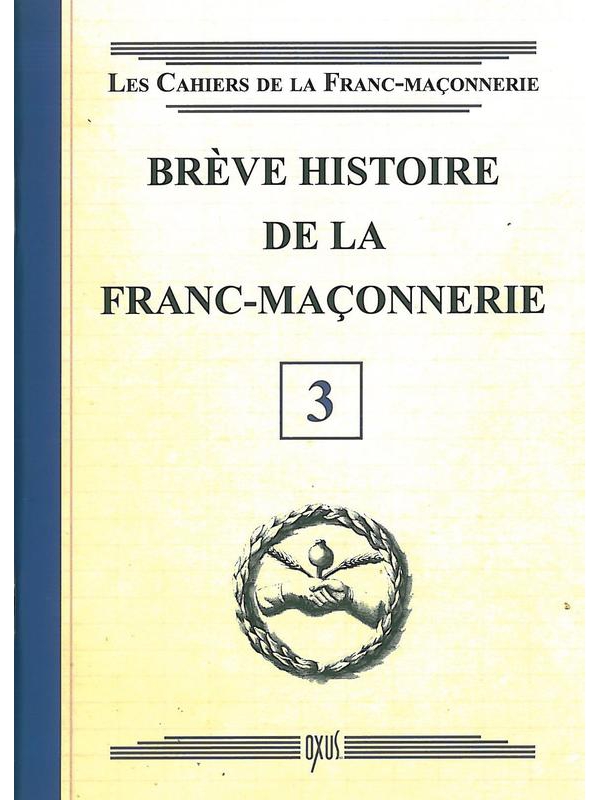 LES CAHIERS DE LA FRANC-MAÇONNERIE

BRÈVE HISTOIRE DE LA FRANC-MAÇONNERIE

3

OXUS